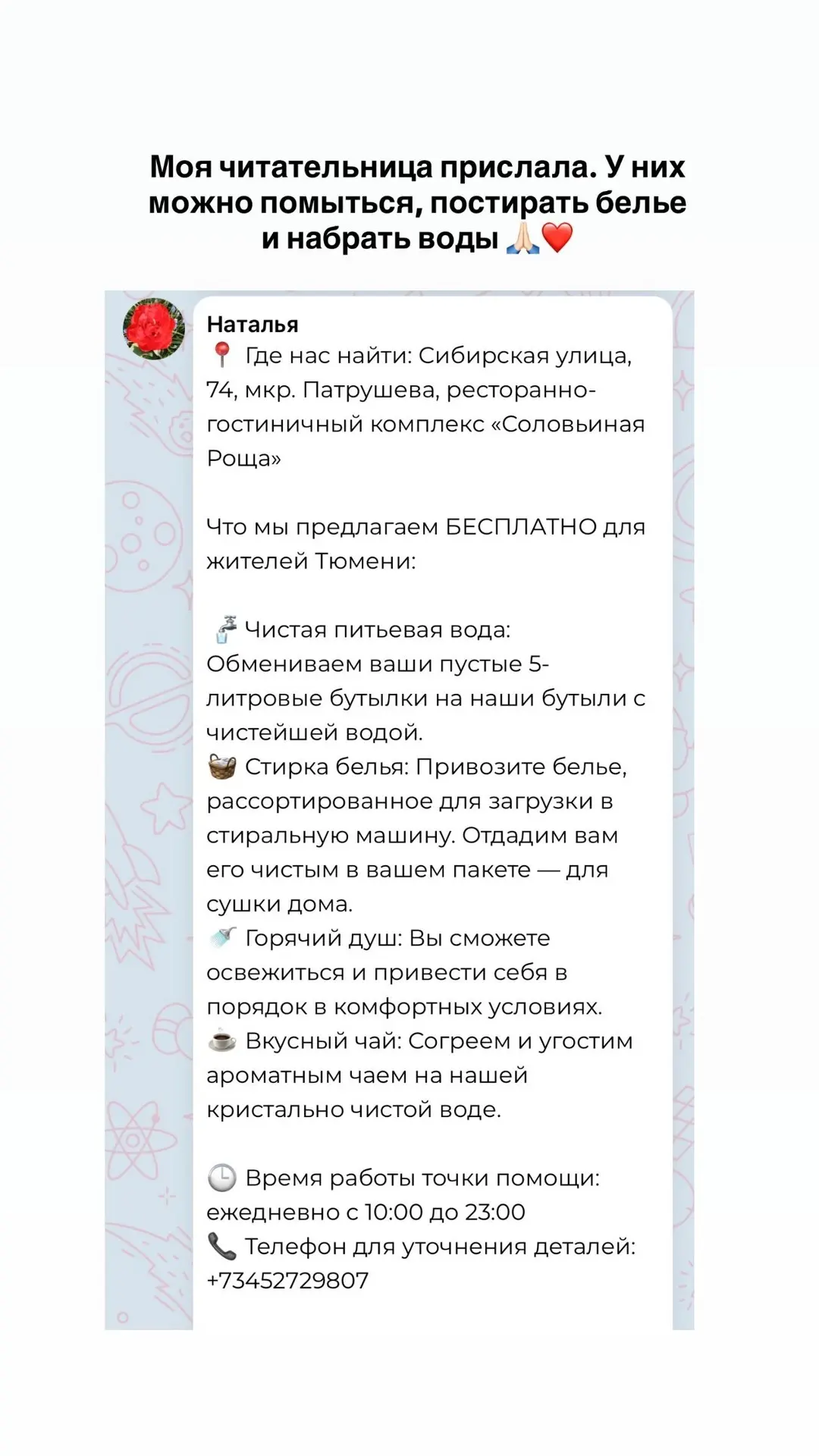 Моя читательница прислала. У них можно помыться, постирать белье и набрать воды 🙏🏻❤️

Наталья
📍 Где нас найти: Сибирская улица, 74, мкр. Патрушева, ресторанно-гостиничный комплекс «Соловьиная Роща»

Что мы предлагаем БЕСПЛАТНО для жителей Тюмени:

🚰 Чистая питьевая вода: Обмениваем ваши пустые 5-литровые бутылки на наши бутыли с чистейшей водой.
🧺 Стирка белья: Привозите белье, рассортированное для загрузки в стиральную машину. Отдадим вам его чистым в вашем пакете — для сушки дома.
🚿 Горячий душ: Вы сможете освежиться и привести себя в порядок в комфортных условиях.
☕ Вкусный чай: Согреем и угостим ароматным чаем на нашей кристально чистой воде.

🕒 Время работы точки помощи: ежедневно с 10:00 до 23:00
📞 Телефон для уточнения деталей: +73452729807